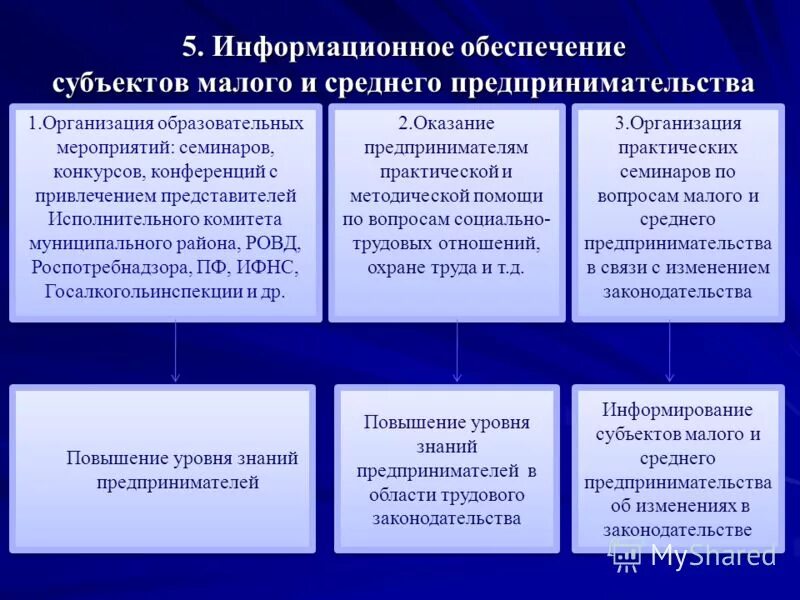 5. Информационное обеспечение субъектов малого и среднего предпринимательства

1.Организация образовательных мероприятий: семинаров, конкурсов, конференций с привлечением представителей Исполнительного комитета муниципального района, РОВД, Роспотребнадзора, ПФ, ИФНС, Госалкогольинспекции и др.

2.Оказание предпринимателям практической и методической помощи по вопросам социально-трудовых отношений, охране труда и т.д.

3.Организация практических семинаров по вопросам малого и среднего предпринимательства в связи с изменением законодательства

Повышение уровня знаний предпринимателей

Повышение уровня знаний предпринимателей в области трудового законодательства

Информирование субъектов малого и среднего предпринимательства об изменениях в законодательстве

MyShared